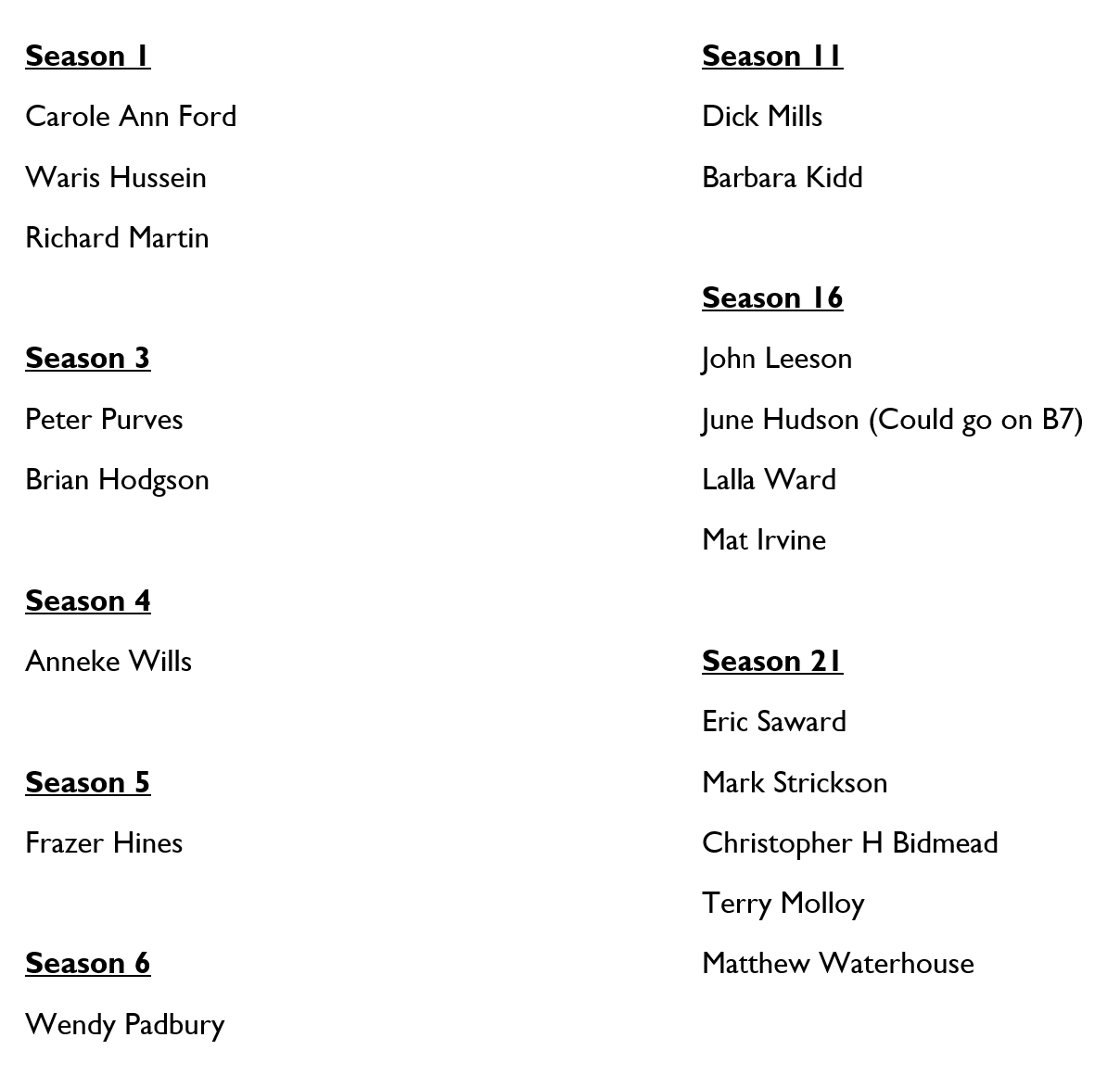 Season 1

Carole Ann Ford

Waris Hussein

Richard Martin

Season 3

Peter Purves

Brian Hodgson

Season 4

Anneke Wills

Season 5

Frazer Hines

Season 6

Wendy Padbury

Season 11

Dick Mills

Barbara Kidd

Season 16

John Leeson

June Hudson (Could go on B7)

Lalla Ward

Mat Irvine

Season 21

Eric Saward

Mark Strickson

Christopher H Bidmead

Terry Molloy

Matthew Waterhouse